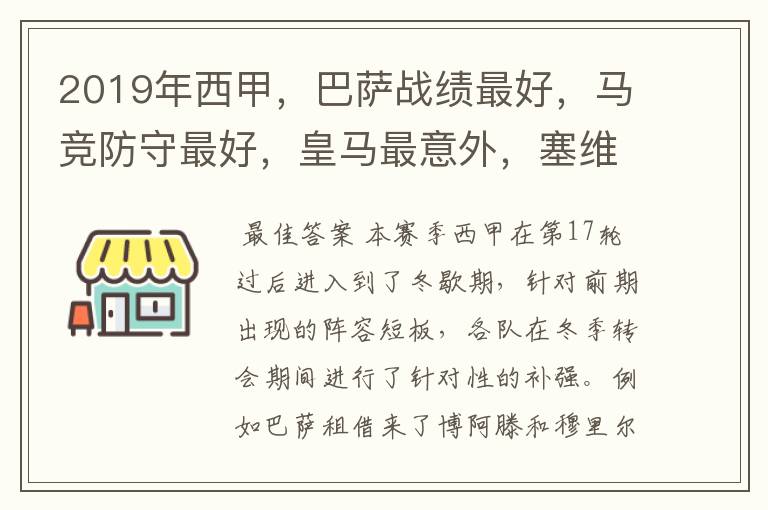 2019年西甲，巴萨战绩最好，马竞防守最好，皇马最意外，塞维

最佳答案 本赛季西甲在第17轮过后进入到了冬歇期，针对前期出现的阵容短板，各队在冬季转会期间进行了针对性的补强。例如巴萨租借来了博阿滕和穆里尔